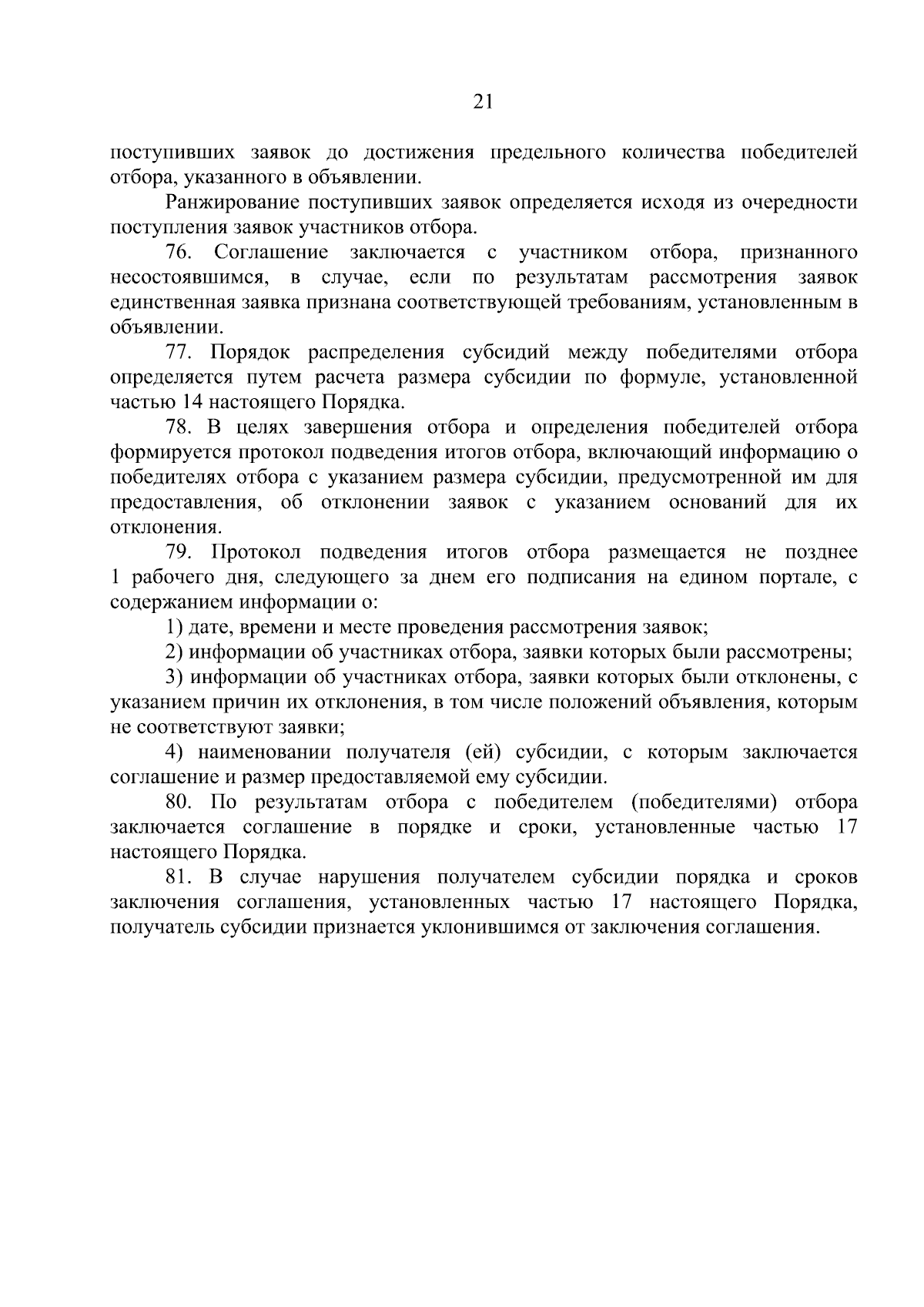 21

поступивших заявок до достижения предельного количества победителей отбора, указанного в объявлении.

Ранжирование поступивших заявок определяется исходя из очередности поступления заявок участников отбора.

76. Соглашение заключается с участником отбора, признанного несостоявшимся, в случае, если по результатам рассмотрения заявок единственная заявка признана соответствующей требованиям, установленным в объявлении.

77. Порядок распределения субсидий между победителями отбора определяется путем расчета размера субсидии по формуле, установленной частью 14 настоящего Порядка.

78. В целях завершения отбора и определения победителей отбора формируется протокол подведения итогов отбора, включающий информацию о победителях отбора с указанием размера субсидии, предусмотренной им для предоставления, об отклонении заявок с указанием оснований для их отклонения.

79. Протокол подведения итогов отбора размещается не позднее 1 рабочего дня, следующего за днем его подписания на едином портале, с содержанием информации о:

1) дате, времени и месте проведения рассмотрения заявок;

2) информации об участниках отбора, заявки которых были рассмотрены;

3) информации об участниках отбора, заявки которых были отклонены, с указанием причин их отклонения, в том числе положений объявления, которым не соответствуют заявки;

4) наименовании получателя (ей) субсидии, с которым заключается соглашение и размер предоставляемой ему субсидии.

80. По результатам отбора с победителем (победителями) отбора заключается соглашение в порядке и сроки, установленные частью 17 настоящего Порядка.

81. В случае нарушения получателем субсидии порядка и сроков заключения соглашения, установленных частью 17 настоящего Порядка, получатель субсидии признается уклонившимся от заключения соглашения.